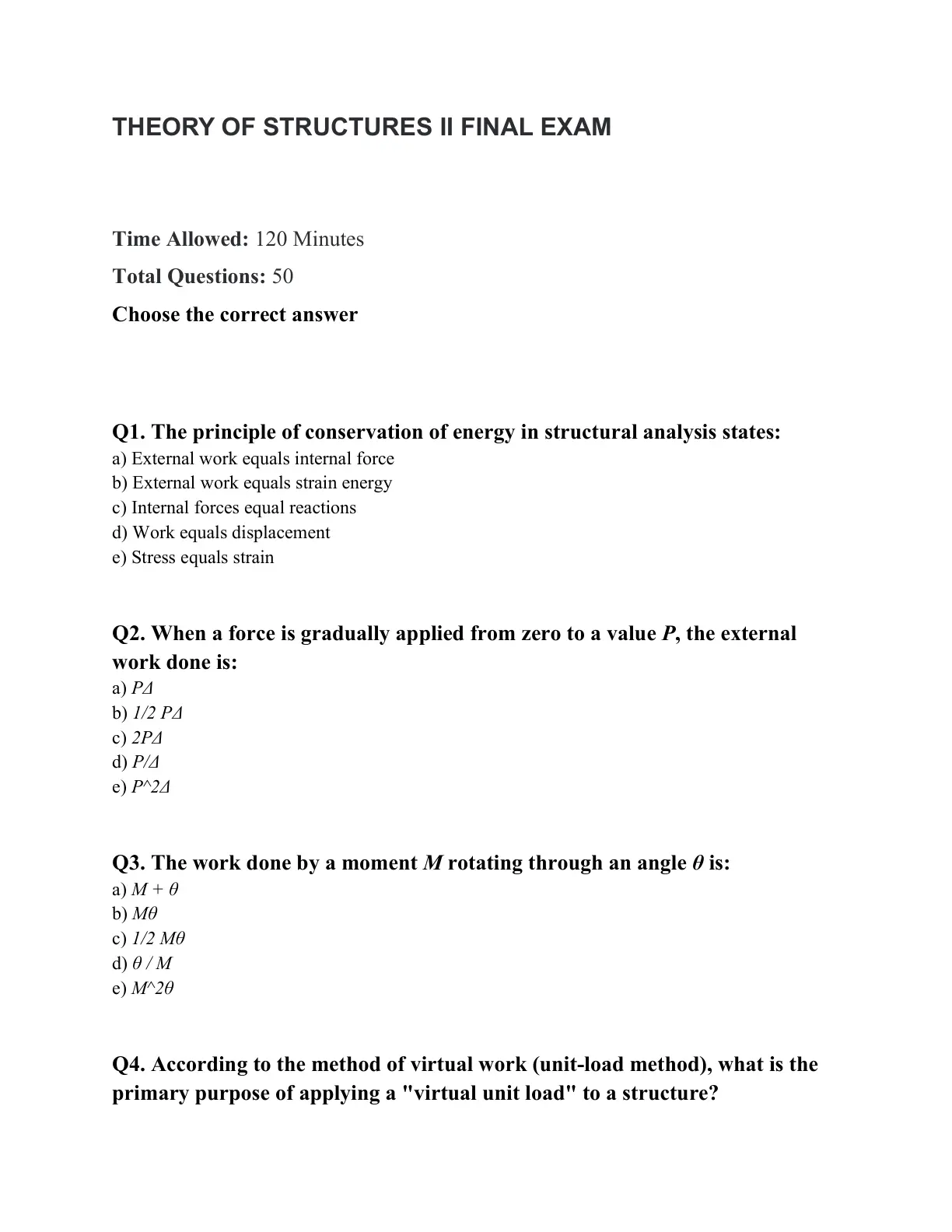 THEORY OF STRUCTURES II FINAL EXAM

Time Allowed: 120 Minutes

Total Questions: 50

Choose the correct answer

Q1. The principle of conservation of energy in structural analysis states:
a) External work equals internal force
b) External work equals strain energy
c) Internal forces equal reactions
d) Work equals displacement
e) Stress equals strain

Q2. When a force is gradually applied from zero to a value P, the external work done is:
a) $P\Delta$
b) $1/2 P\Delta$
c) $2P\Delta$
d) $P/\Delta$
e) $P^2\Delta$

Q3. The work done by a moment M rotating through an angle θ is:
a) $M + \theta$
b) $M\theta$
c) $1/2 M\theta$
d) $\theta / M$
e) $M^2\theta$

Q4. According to the method of virtual work (unit-load method), what is the primary purpose of applying a "virtual unit load" to a structure?